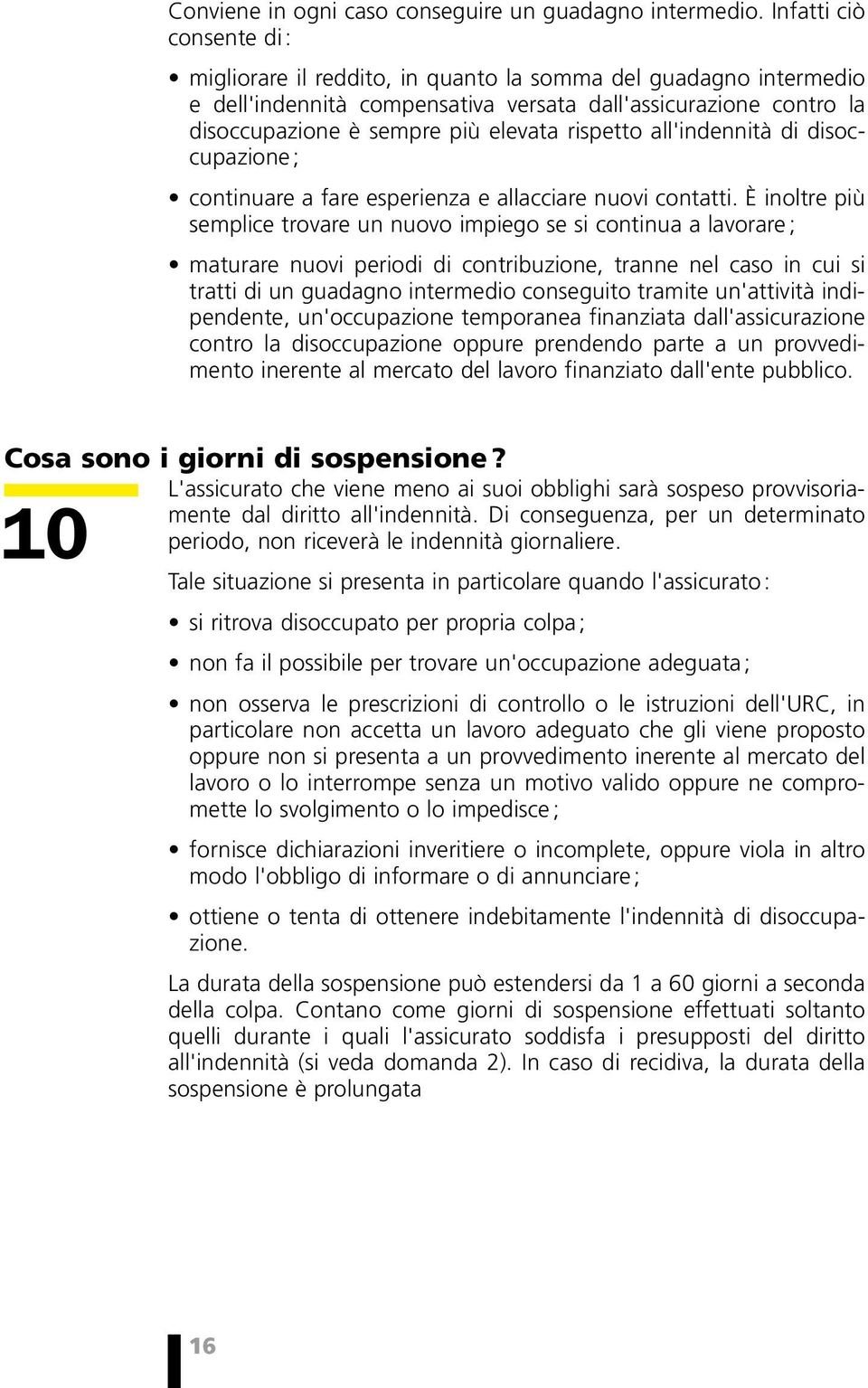 Conviene in ogni caso conseguire un guadagno intermedio. Infatti ciò consente di :

• migliorare il reddito, in quanto la somma del guadagno intermedio e dell'indennità compensativa versata dall'assicurazione contro la disoccupazione è sempre più elevata rispetto all'indennità di disoccupazione ;

• continuare a fare esperienza e allacciare nuovi contatti. È inoltre più semplice trovare un nuovo impiego se si continua a lavorare ;

• maturare nuovi periodi di contribuzione, tranne nel caso in cui si tratti di un guadagno intermedio conseguito tramite un'attività indipendente, un'occupazione temporanea finanziata dall'assicurazione contro la disoccupazione oppure prendendo parte a un provvedimento inerente al mercato del lavoro finanziato dall'ente pubblico.

Cosa sono i giorni di sospensione ?

10

L'assicurato che viene meno ai suoi obblighi sarà sospeso provvisoriamente dal diritto all'indennità. Di conseguenza, per un determinato periodo, non riceverà le indennità giornaliere.

Tale situazione si presenta in particolare quando l'assicurato :

• si ritrova disoccupato per propria colpa ;

• non fa il possibile per trovare un'occupazione adeguata ;

• non osserva le prescrizioni di controllo o le istruzioni dell'URC, in particolare non accetta un lavoro adeguato che gli viene proposto oppure non si presenta a un provvedimento inerente al mercato del lavoro o lo interrompe senza un motivo valido oppure ne compromette lo svolgimento o lo impedisce ;

• fornisce dichiarazioni inveritiere o incomplete, oppure viola in altro modo l'obbligo di informare o di annunciare ;

• ottiene o tenta di ottenere indebitamente l'indennità di disoccupazione.

La durata della sospensione può estendersi da 1 a 60 giorni a seconda della colpa. Contano come giorni di sospensione effettuati soltanto quelli durante i quali l'assicurato soddisfa i presupposti del diritto all'indennità (si veda domanda 2). In caso di recidiva, la durata della sospensione è prolungata

16